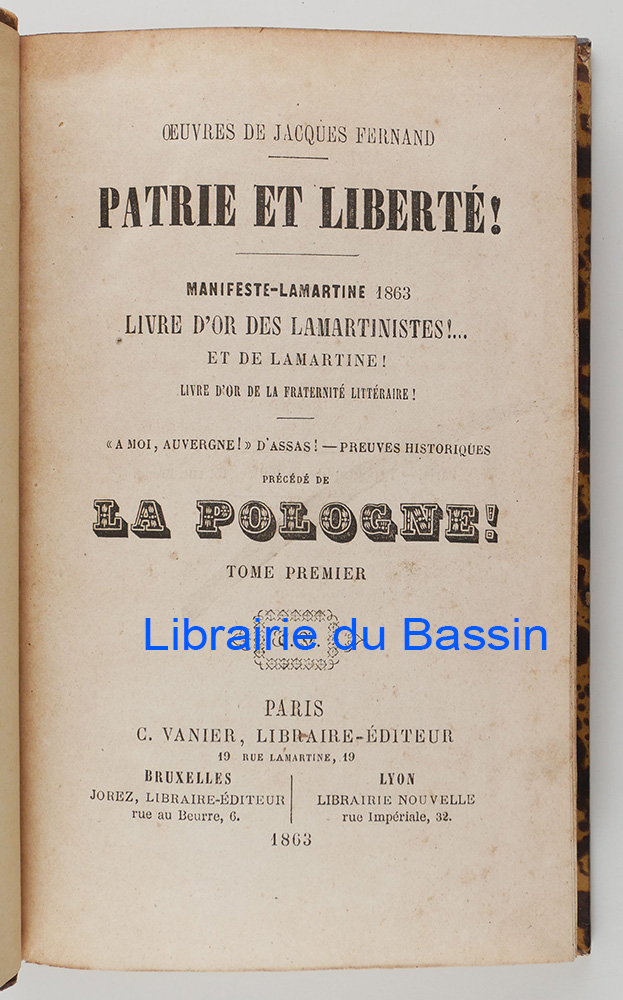 ŒUVRES DE JACQUES FERNAND

PATRIE ET LIBERTÉ!

MANIFESTE-LAMARTINE 1863
LIVRE D'OR DES LAMARTINISTES!...
ET DE LAMARTINE!
LIVRE D'OR DE LA FRATERNITÉ LITTÉRAIRE!

« A MOI, AUVERGNE! » D'ASSAS! — PREUVES HISTORIQUES
PRÉCÉDÉ DE

LA POLOGNE!

TOME PREMIER

Librairie du Bassin

PARIS
C. VANIER, LIBRAIRE-ÉDITEUR
19 RUE LAMARTINE, 19

BRUXELLES
JOREZ, LIBRAIRE-ÉDITEUR
rue au Beurre, 6.

LYON
LIBRAIRIE NOUVELLE
rue Impériale, 32.

1863